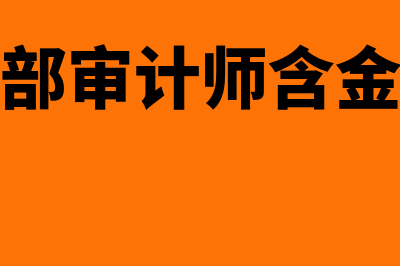 部审计师含金